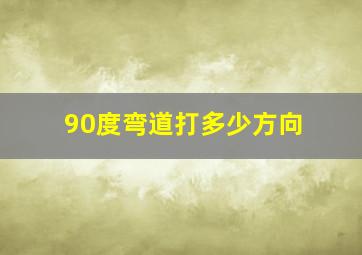 90度弯道打多少方向